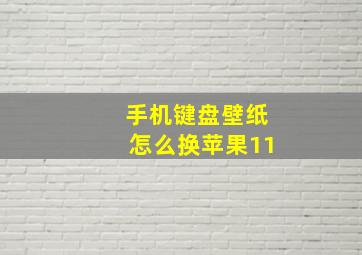 手机键盘壁纸
怎么换苹果11